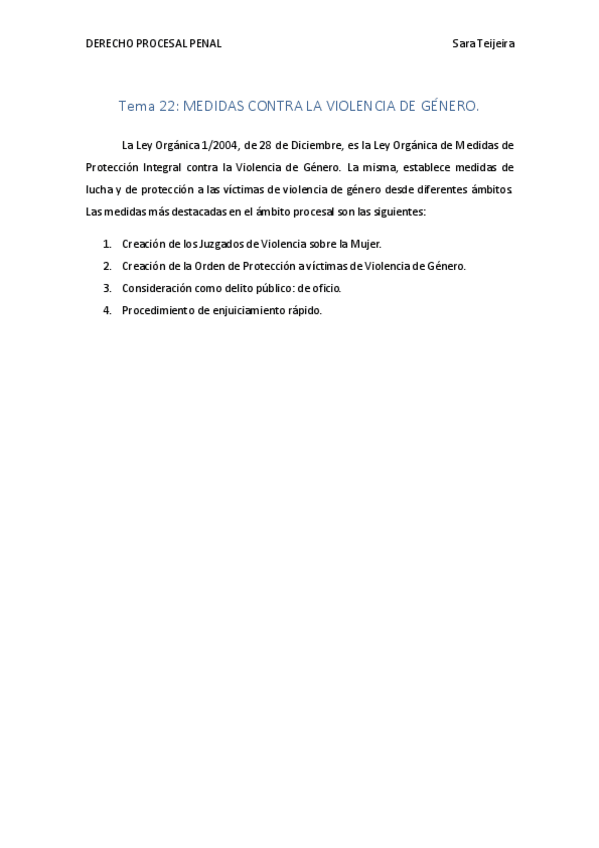 DERECHO PROCESAL PENAL

Sara Teijeira

Tema 22: MEDIDAS CONTRA LA VIOLENCIA DE GÉNERO.

La Ley Orgánica 1/2004, de 28 de Diciembre, es la Ley Orgánica de Medidas de Protección Integral contra la Violencia de Género. La misma, establece medidas de lucha y de protección a las víctimas de violencia de género desde diferentes ámbitos. Las medidas más destacadas en el ámbito procesal son las siguientes:

1. Creación de los Juzgados de Violencia sobre la Mujer.
2. Creación de la Orden de Protección a víctimas de Violencia de Género.
3. Consideración como delito público: de oficio.
4. Procedimiento de enjuiciamiento rápido.